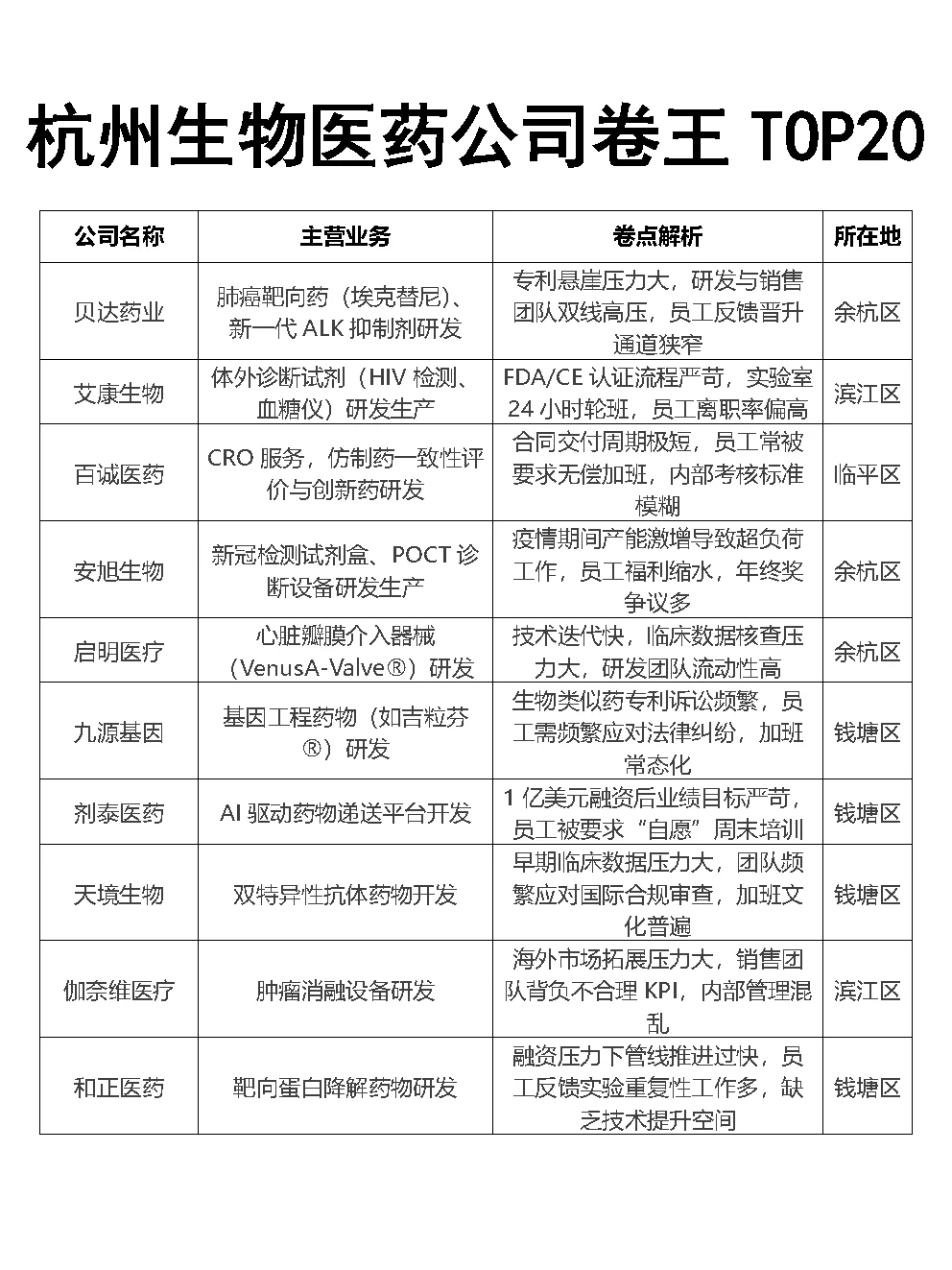 杭州生物医药公司卷王 TOP20

| 公司名称 | 主营业务 | 卷点解析 | 所在地 |
|---|---|---|---|
| 贝达药业 | 肺癌靶向药（埃克替尼）、新一代 ALK 抑制剂研发 | 专利悬崖压力大，研发与销售团队双线高压，员工反馈晋升通道狭窄 | 余杭区 |
| 艾康生物 | 体外诊断试剂（HIV 检测、血糖仪）研发生产 | FDA/CE 认证流程严苛，实验室 24 小时轮班，员工离职率偏高 | 滨江区 |
| 百诚医药 | CRO 服务，仿制药一致性评价与创新药研发 | 合同交付周期极短，员工常被要求无偿加班，内部考核标准模糊 | 临平区 |
| 安旭生物 | 新冠检测试剂盒、POCT 诊断设备研发生产 | 疫情期间产能激增导致超负荷工作，员工福利缩水，年终奖争议多 | 余杭区 |
| 启明医疗 | 心脏瓣膜介入器械（VenusA-Valve®）研发 | 技术迭代快，临床数据核查压力大，研发团队流动性高 | 余杭区 |
| 九源基因 | 基因工程药物（如吉粒芬®）研发 | 生物类似药专利诉讼频繁，员工需频繁应对法律纠纷，加班常态化 | 钱塘区 |
| 剂泰医药 | AI 驱动药物递送平台开发 | 1 亿美元融资后业绩目标严苛，员工被要求“自愿”周末培训 | 钱塘区 |
| 天境生物 | 双特异性抗体药物开发 | 早期临床数据压力大，团队频繁应对国际合规审查，加班文化普遍 | 钱塘区 |
| 伽奈维医疗 | 肿瘤消融设备研发 | 海外市场拓展压力大，销售团队背负不合理 KPI，内部管理混乱 | 滨江区 |
| 和正医药 | 靶向蛋白降解药物研发 | 融资压力下管线推进过快，员工反馈实验重复性工作多，缺乏技术提升空间 | 钱塘区 |